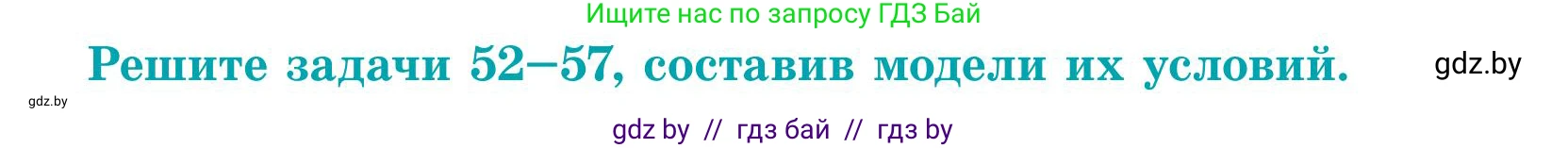 Ищите нас по запросу ГДЗ Бай

Решите задачи 52—57, составив модели их условий.

gdz.by

gdz.by

gdz by // гдз бай // гдз by